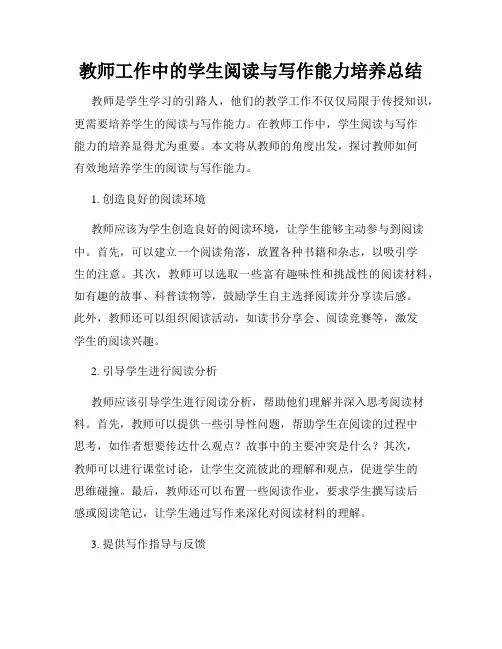 教师工作中的学生阅读与写作能力培养总结

教师是学生学习的引路人，他们的教学工作不仅仅局限于传授知识，更需要培养学生的阅读与写作能力。在教师工作中，学生阅读与写作能力的培养显得尤为重要。本文将从教师的角度出发，探讨教师如何有效地培养学生的阅读与写作能力。

1. 创造良好的阅读环境

教师应该为学生创造良好的阅读环境，让学生能够主动参与到阅读中。首先，可以建立一个阅读角落，放置各种书籍和杂志，以吸引学生的注意。其次，教师可以选取一些富有趣味性和挑战性的阅读材料，如有趣的故事、科普读物等，鼓励学生自主选择阅读并分享读后感。此外，教师还可以组织阅读活动，如读书分享会、阅读竞赛等，激发学生的阅读兴趣。

2. 引导学生进行阅读分析

教师应该引导学生进行阅读分析，帮助他们理解并深入思考阅读材料。首先，教师可以提供一些引导性问题，帮助学生在阅读的过程中思考，如作者想要传达什么观点？故事中的主要冲突是什么？其次，教师可以进行课堂讨论，让学生交流彼此的理解和观点，促进学生的思维碰撞。最后，教师还可以布置一些阅读作业，要求学生撰写读后感或阅读笔记，让学生通过写作来深化对阅读材料的理解。

3. 提供写作指导与反馈